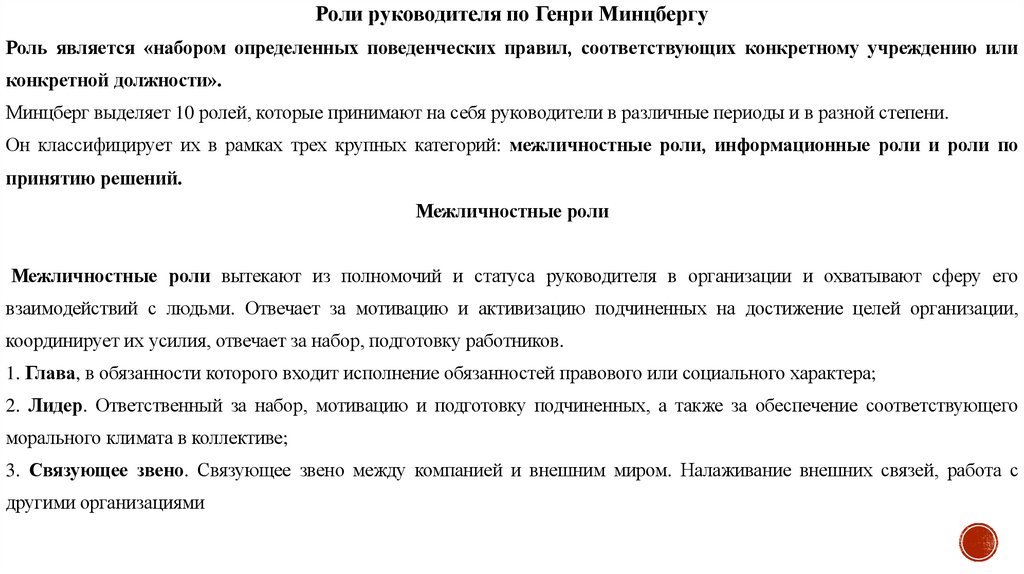 Роли руководителя по Генри Минцбергу

Роль является «набором определенных поведенческих правил, соответствующих конкретному учреждению или конкретной должности».

Минцберг выделяет 10 ролей, которые принимают на себя руководители в различные периоды и в разной степени.

Он классифицирует их в рамках трех крупных категорий: межличностные роли, информационные роли и роли по принятию решений.

Межличностные роли

Межличностные роли вытекают из полномочий и статуса руководителя в организации и охватывают сферу его взаимодействий с людьми. Отвечает за мотивацию и активизацию подчиненных на достижение целей организации, координирует их усилия, отвечает за набор, подготовку работников.

1. Глава, в обязанности которого входит исполнение обязанностей правового или социального характера;

2. Лидер. Ответственный за набор, мотивацию и подготовку подчиненных, а также за обеспечение соответствующего морального климата в коллективе;

3. Связующее звено. Связующее звено между компанией и внешним миром. Налаживание внешних связей, работа с другими организациями